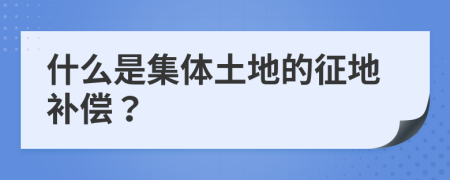 什么是集体土地的征地补偿？